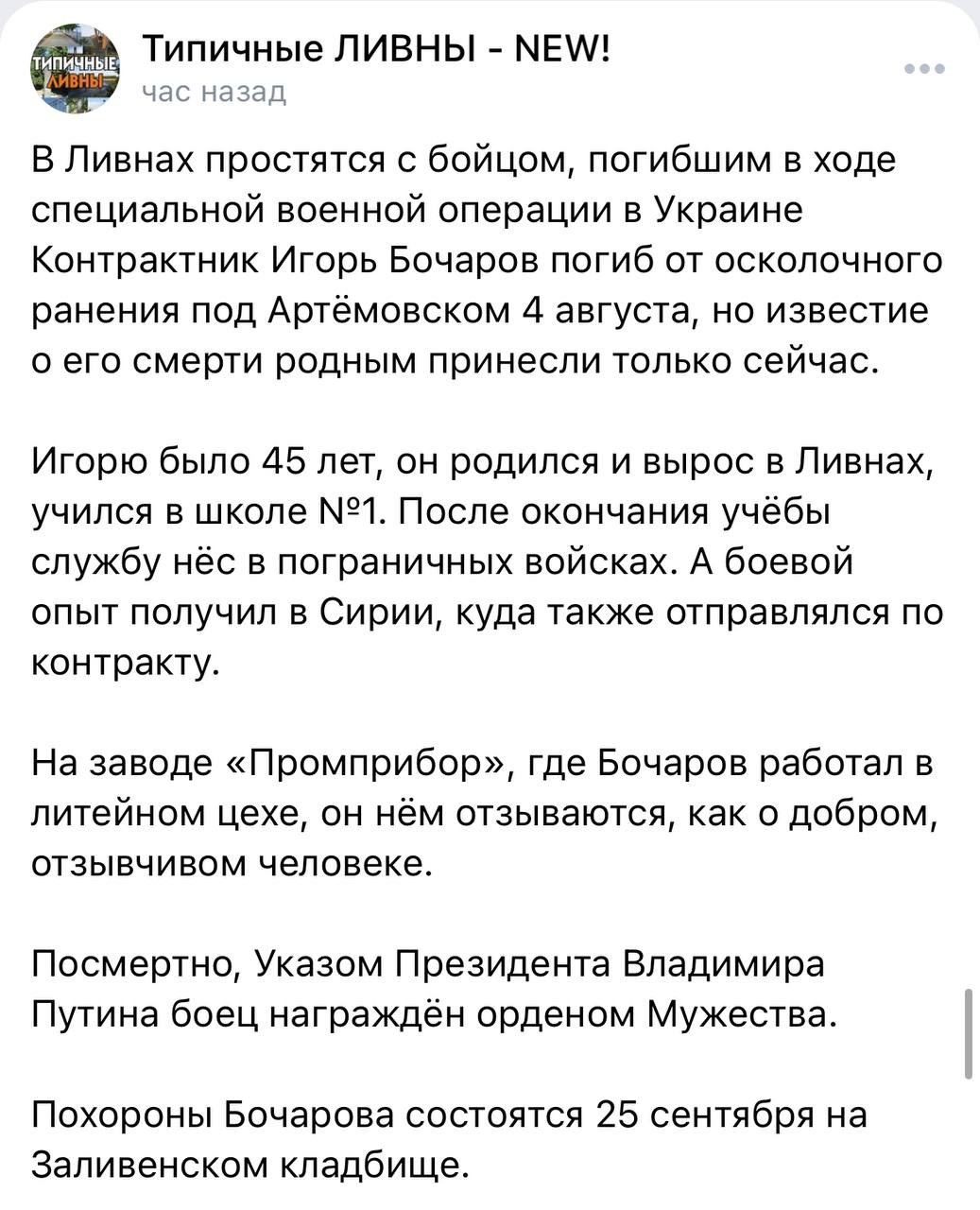 ТИПИЧНЫЕ ЛИВНЫ

Типичные ЛИВНЫ - NEW!
час назад

В Ливнах простятся с бойцом, погибшим в ходе специальной военной операции в Украине
Контрактник Игорь Бочаров погиб от осколочного ранения под Артёмовском 4 августа, но известие о его смерти родным принесли только сейчас.

Игорю было 45 лет, он родился и вырос в Ливнах, учился в школе №1. После окончания учёбы службу нёс в пограничных войсках. А боевой опыт получил в Сирии, куда также отправлялся по контракту.

На заводе «Промприбор», где Бочаров работал в литейном цехе, он нём отзываются, как о добром, отзывчивом человеке.

Посмертно, Указом Президента Владимира Путина боец награждён орденом Мужества.

Похороны Бочарова состоятся 25 сентября на Заливенском кладбище.